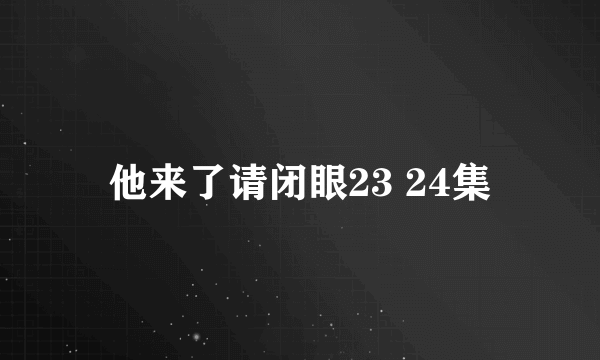 他来了请闭眼23 24集